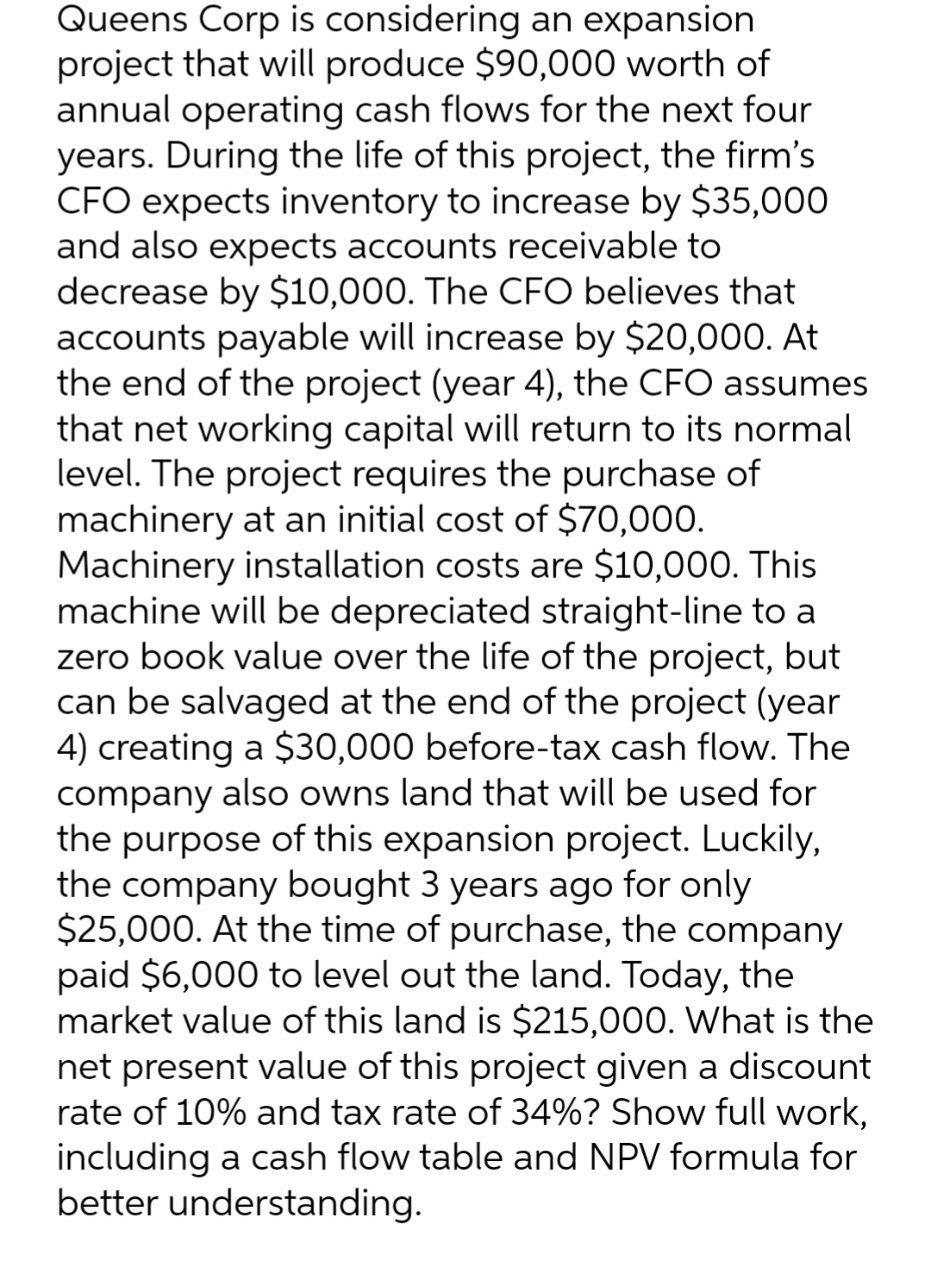 Queens Corp is considering an expansion project that will produce \$90,000 worth of annual operating cash flows for the next four years. During the life of this project, the firm's CFO expects inventory to increase by \$35,000 and also expects accounts receivable to decrease by \$10,000. The CFO believes that accounts payable will increase by \$20,000. At the end of the project (year 4), the CFO assumes that net working capital will return to its normal level. The project requires the purchase of machinery at an initial cost of \$70,000. Machinery installation costs are \$10,000. This machine will be depreciated straight-line to a zero book value over the life of the project, but can be salvaged at the end of the project (year 4) creating a \$30,000 before-tax cash flow. The company also owns land that will be used for the purpose of this expansion project. Luckily, the company bought 3 years ago for only \$25,000. At the time of purchase, the company paid \$6,000 to level out the land. Today, the market value of this land is \$215,000. What is the net present value of this project given a discount rate of 10% and tax rate of 34%? Show full work, including a cash flow table and NPV formula for better understanding.